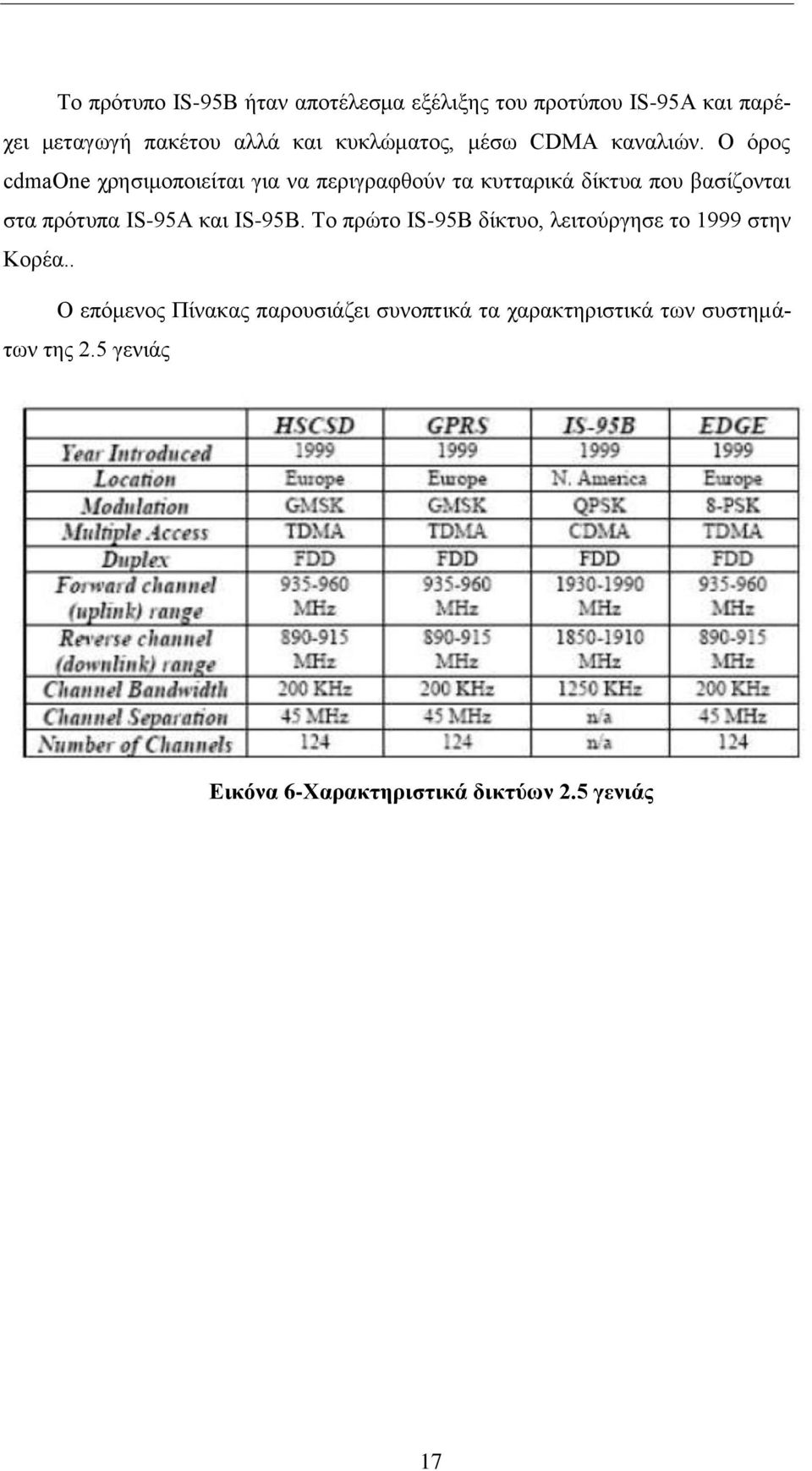 Το πρότυπο IS-95B ήταν αποτέλεσμα εξέλιξης του προτύπου IS-95A και παρέχει μεταγωγή πακέτου αλλά και κυκλώματος, μέσω CDMA καναλιών. Ο όρος cdmaOne χρησιμοποιείται για να περιγραφθούν τα κυτταρικά δίκτυα που βασίζονται στα πρότυπα IS-95A και IS-95B. Το πρώτο IS-95B δίκτυο, λειτούργησε το 1999 στην Κορέα..

Ο επόμενος Πίνακας παρουσιάζει συνοπτικά τα χαρακτηριστικά των συστημάτων της 2.5 γενιάς

| | HSCSD | GPRS | IS-95B | EDGE |
|---|---|---|---|---|
| Year Introduced | 1999 | 1999 | 1999 | 1999 |
| Location | Europe | Europe | N. America | Europe |
| Modulation | GMSK | GMSK | QPSK | 8-PSK |
| Multiple Access | TDMA | TDMA | CDMA | TDMA |
| Duplex | FDD | FDD | FDD | FDD |
| Forward channel (uplink) range | 935-960 MHz | 935-960 MHz | 1930-1990 MHz | 935-960 MHz |
| Reverse channel (downlink) range | 890-915 MHz | 890-915 MHz | 1850-1910 MHz | 890-915 MHz |
| Channel Bandwidth | 200 KHz | 200 KHz | 1250 KHz | 200 KHz |
| Channel Separation | 45 MHz | 45 MHz | n/a | 45 MHz |
| Number of Channels | 124 | 124 | n/a | 124 |

Εικόνα 6-Χαρακτηριστικά δικτύων 2.5 γενιάς

17